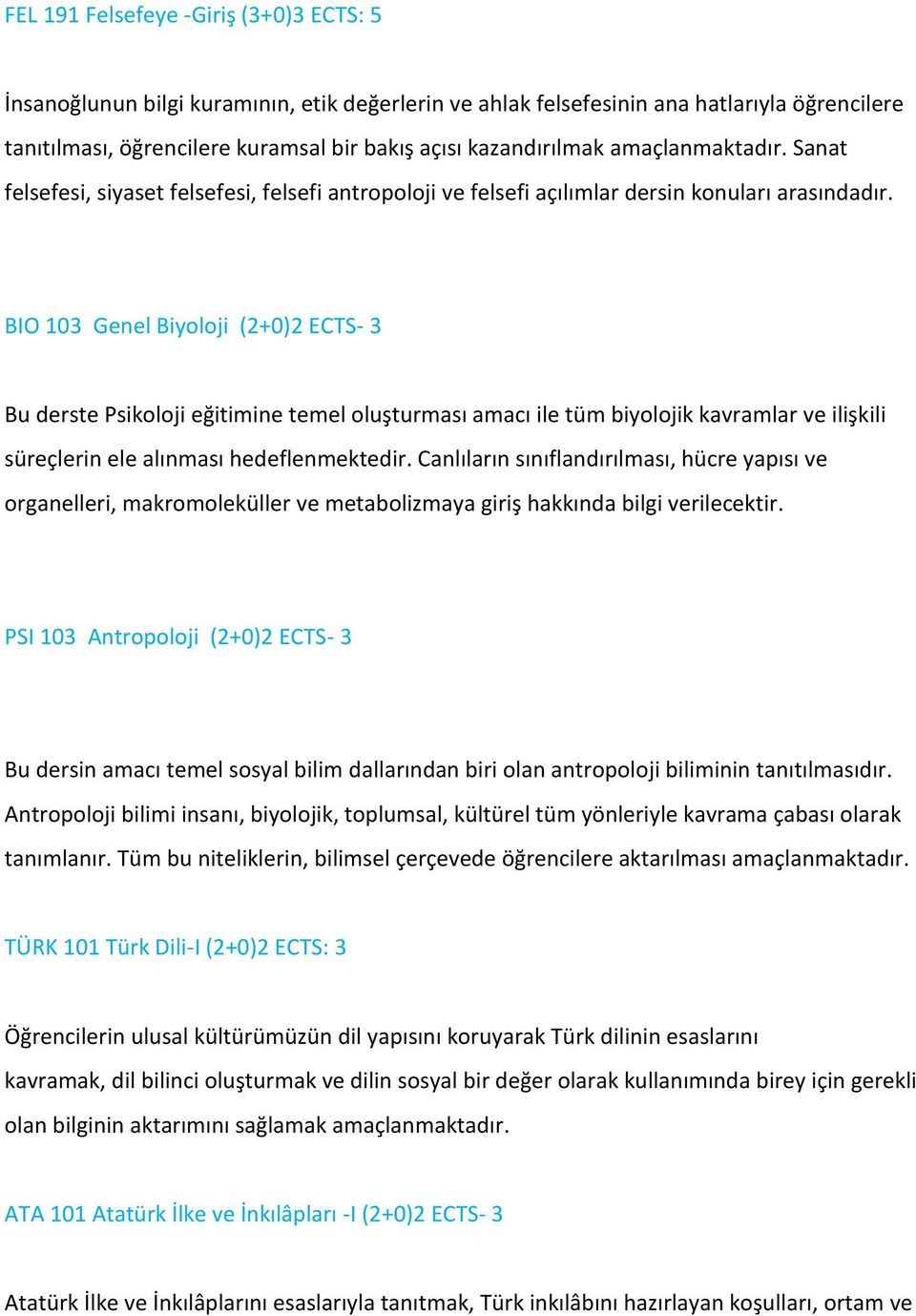 FEL 191 Felsefeye -Giriş (3+0)3 ECTS: 5

İnsanoğlunun bilgi kuramının, etik değerlerin ve ahlak felsefesinin ana hatlarıyla öğrencilere tanıtılması, öğrencilere kuramsal bir bakış açısı kazandırılmak amaçlanmaktadır. Sanat felsefesi, siyaset felsefesi, felsefi antropoloji ve felsefi açılımlar dersin konuları arasındadır.

BIO 103 Genel Biyoloji (2+0)2 ECTS- 3

Bu derste Psikoloji eğitimine temel oluşturması amacı ile tüm biyolojik kavramlar ve ilişkili süreçlerin ele alınması hedeflenmektedir. Canlıların sınıflandırılması, hücre yapısı ve organelleri, makromoleküller ve metabolizmaya giriş hakkında bilgi verilecektir.

PSI 103 Antropoloji (2+0)2 ECTS- 3

Bu dersin amacı temel sosyal bilim dallarından biri olan antropoloji biliminin tanıtılmasıdır. Antropoloji bilimi insanı, biyolojik, toplumsal, kültürel tüm yönleriyle kavrama çabası olarak tanımlanır. Tüm bu niteliklerin, bilimsel çerçevede öğrencilere aktarılması amaçlanmaktadır.

TÜRK 101 Türk Dili-I (2+0)2 ECTS: 3

Öğrencilerin ulusal kültürümüzün dil yapısını koruyarak Türk dilinin esaslarını kavramak, dil bilinci oluşturmak ve dilin sosyal bir değer olarak kullanımında birey için gerekli olan bilginin aktarımını sağlamak amaçlanmaktadır.

ATA 101 Atatürk İlke ve İnkılâpları -I (2+0)2 ECTS- 3

Atatürk İlke ve İnkılâplarını esaslarıyla tanıtmak, Türk inkılâbını hazırlayan koşulları, ortam ve